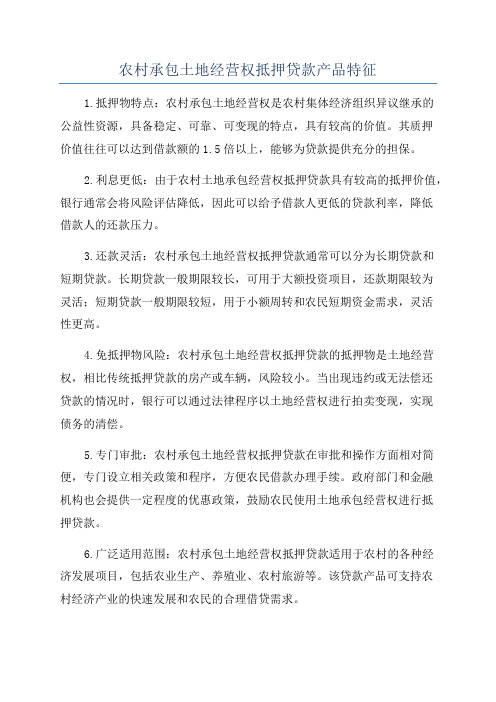 农村承包土地经营权抵押贷款产品特征

1.抵押物特点：农村承包土地经营权是农村集体经济组织异议继承的公益性资源，具备稳定、可靠、可变现的特点，具有较高的价值。其质押价值往往可以达到借款额的1.5倍以上，能够为贷款提供充分的担保。

2.利息更低：由于农村土地承包经营权抵押贷款具有较高的抵押价值，银行通常会将风险评估降低，因此可以给予借款人更低的贷款利率，降低借款人的还款压力。

3.还款灵活：农村承包土地经营权抵押贷款通常可以分为长期贷款和短期贷款。长期贷款一般期限较长，可用于大额投资项目，还款期限较为灵活；短期贷款一般期限较短，用于小额周转和农民短期资金需求，灵活性更高。

4.免抵押物风险：农村承包土地经营权抵押贷款的抵押物是土地经营权，相比传统抵押贷款的房产或车辆，风险较小。当出现违约或无法偿还贷款的情况时，银行可以通过法律程序以土地经营权进行拍卖变现，实现债务的清偿。

5.专门审批：农村承包土地经营权抵押贷款在审批和操作方面相对简便，专门设立相关政策和程序，方便农民借款办理手续。政府部门和金融机构也会提供一定程度的优惠政策，鼓励农民使用土地承包经营权进行抵押贷款。

6.广泛适用范围：农村承包土地经营权抵押贷款适用于农村的各种经济发展项目，包括农业生产、养殖业、农村旅游等。该贷款产品可支持农村经济产业的快速发展和农民的合理借贷需求。